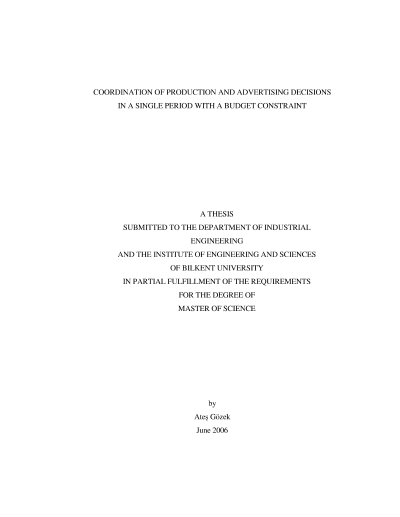 COORDINATION OF PRODUCTION AND ADVERTISING DECISIONS IN A SINGLE PERIOD WITH A BUDGET CONSTRAINT

A THESIS
SUBMITTED TO THE DEPARTMENT OF INDUSTRIAL ENGINEERING
AND THE INSTITUTE OF ENGINEERING AND SCIENCES
OF BILKENT UNIVERSITY
IN PARTIAL FULFILLMENT OF THE REQUIREMENTS
FOR THE DEGREE OF
MASTER OF SCIENCE

by
Ateş Gözek
June 2006